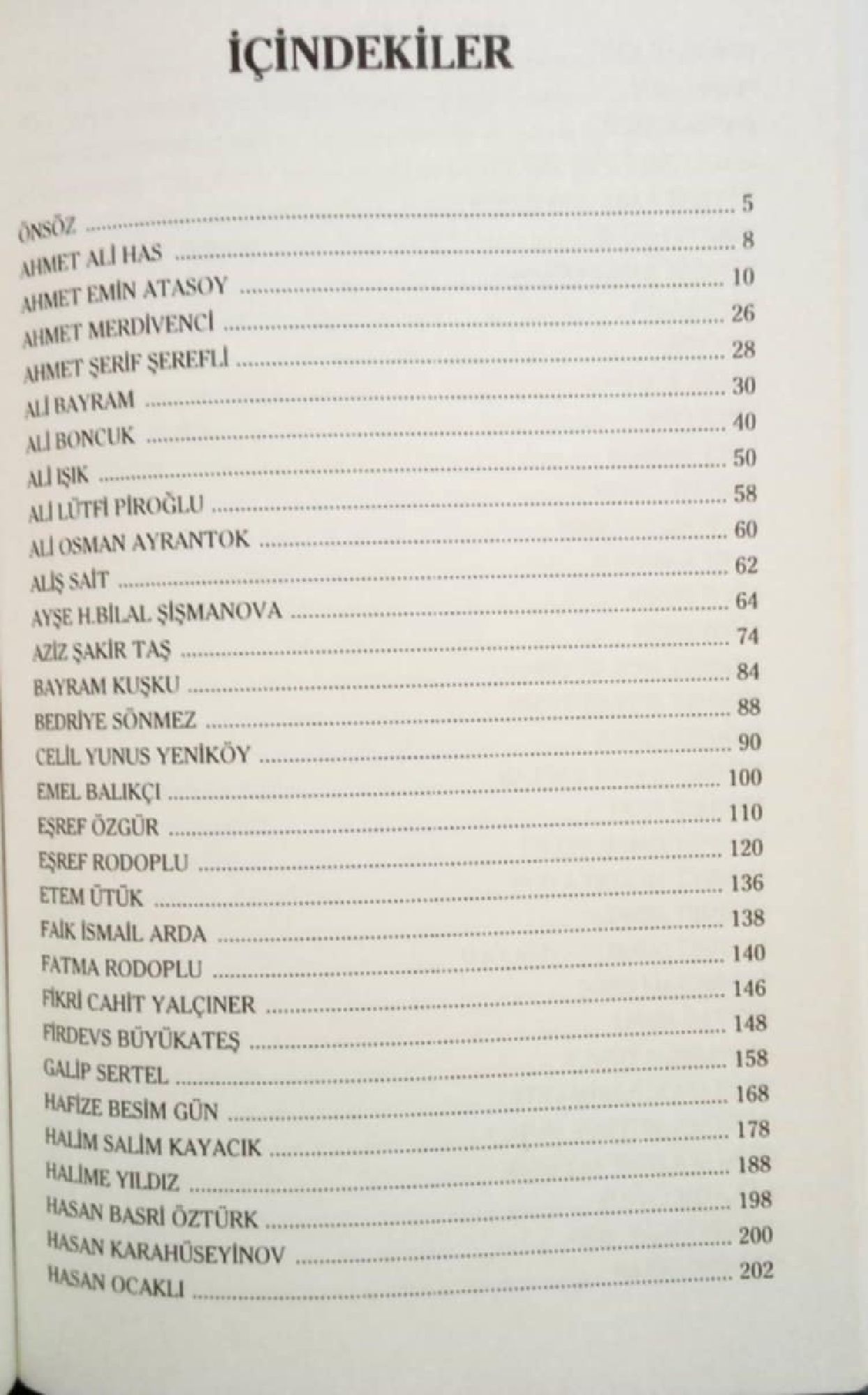 İÇİNDEKİLER

ÖNSÖZ ........ 5
AHMET ALİ HAS ........ 8
AHMET EMİN ATASOY ........ 10
AHMET MERDİVENCİ ........ 26
AHMET ŞERİF ŞEREFLİ ........ 28
ALİ BAYRAM ........ 30
ALİ BONCUK ........ 40
ALİ IŞIK ........ 50
ALİ LÜTFİ PİROĞLU ........ 58
ALİ OSMAN AYRANTOK ........ 60
ALİŞ SAİT ........ 62
AYŞE H.BİLAL ŞİŞMANOVA ........ 64
AZİZ ŞAKİR TAŞ ........ 74
BAYRAM KUŞKU ........ 84
BEDRİYE SÖNMEZ ........ 88
CELİL YUNUS YENİKÖY ........ 90
EMEL BALIKÇI ........ 100
EŞREF ÖZGÜR ........ 110
EŞREF RODOPLU ........ 120
ETEM ÜTÜK ........ 136
FAİK İSMAİL ARDA ........ 138
FATMA RODOPLU ........ 140
FİKRİ CAHİT YALÇINER ........ 146
FİRDEVS BÜYÜKATEŞ ........ 148
GALİP SERTEL ........ 158
HAFİZE BESİM GÜN ........ 168
HALİM SALİM KAYACIK ........ 178
HALİME YILDIZ ........ 188
HASAN BASRİ ÖZTÜRK ........ 198
HASAN KARAHÜSEYİNOV ........ 200
HASAN OCAKLI ........ 202